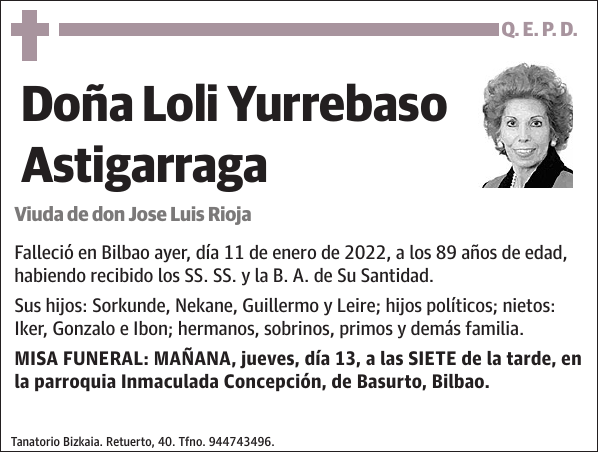 Q. E. P. D.

Doña Loli Yurrebaso Astigarraga

Viuda de don Jose Luis Rioja

Falleció en Bilbao ayer, día 11 de enero de 2022, a los 89 años de edad, habiendo recibido los SS. SS. y la B. A. de Su Santidad.

Sus hijos: Sorkunde, Nekane, Guillermo y Leire; hijos políticos; nietos: Iker, Gonzalo e Ibon; hermanos, sobrinos, primos y demás familia.

MISA FUNERAL: MAÑANA, jueves, día 13, a las SIETE de la tarde, en la parroquia Inmaculada Concepción, de Basurto, Bilbao.

Tanatorio Bizkaia. Retuerto, 40. Tfno. 944743496.